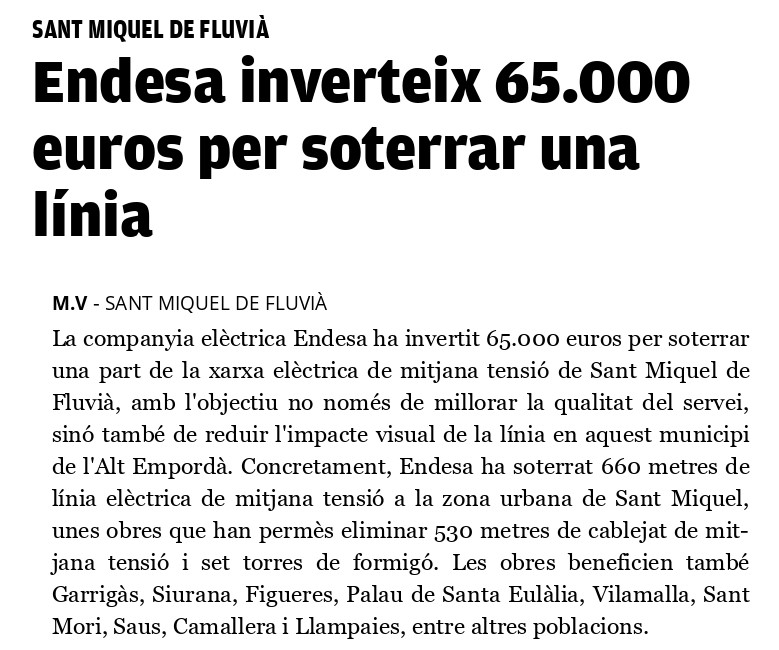 SANT MIQUEL DE FLUVIÀ

Endesa inverteix 65.000 euros per soterrar una línia

M.V - SANT MIQUEL DE FLUVIÀ

La companyia elèctrica Endesa ha invertit 65.000 euros per soterrar una part de la xarxa elèctrica de mitjana tensió de Sant Miquel de Fluvià, amb l'objectiu no només de millorar la qualitat del servei, sinó també de reduir l'impacte visual de la línia en aquest municipi de l'Alt Empordà. Concretament, Endesa ha soterrat 660 metres de línia elèctrica de mitjana tensió a la zona urbana de Sant Miquel, unes obres que han permès eliminar 530 metres de cablejat de mitjana tensió i set torres de formigó. Les obres beneficien també Garrigàs, Siurana, Figueres, Palau de Santa Eulàlia, Vilamalla, Sant Mori, Saus, Camallera i Llampaies, entre altres poblacions.